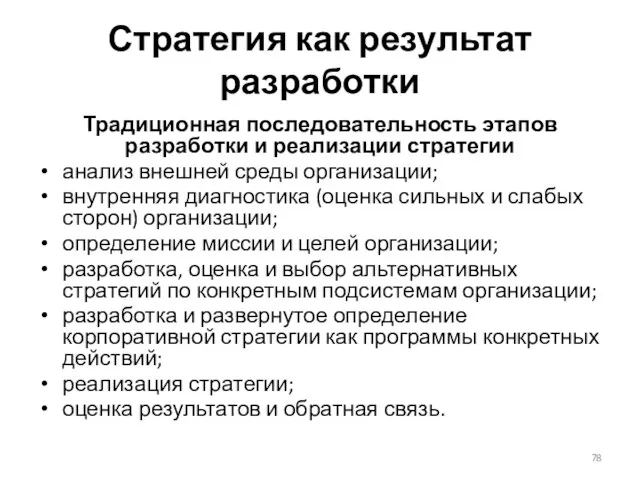 Стратегия как результат разработки

Традиционная последовательность этапов разработки и реализации стратегии

• анализ внешней среды организации;
• внутренняя диагностика (оценка сильных и слабых сторон) организации;
• определение миссии и целей организации;
• разработка, оценка и выбор альтернативных стратегий по конкретным подсистемам организации;
• разработка и развернутое определение корпоративной стратегии как программы конкретных действий;
• реализация стратегии;
• оценка результатов и обратная связь.

78